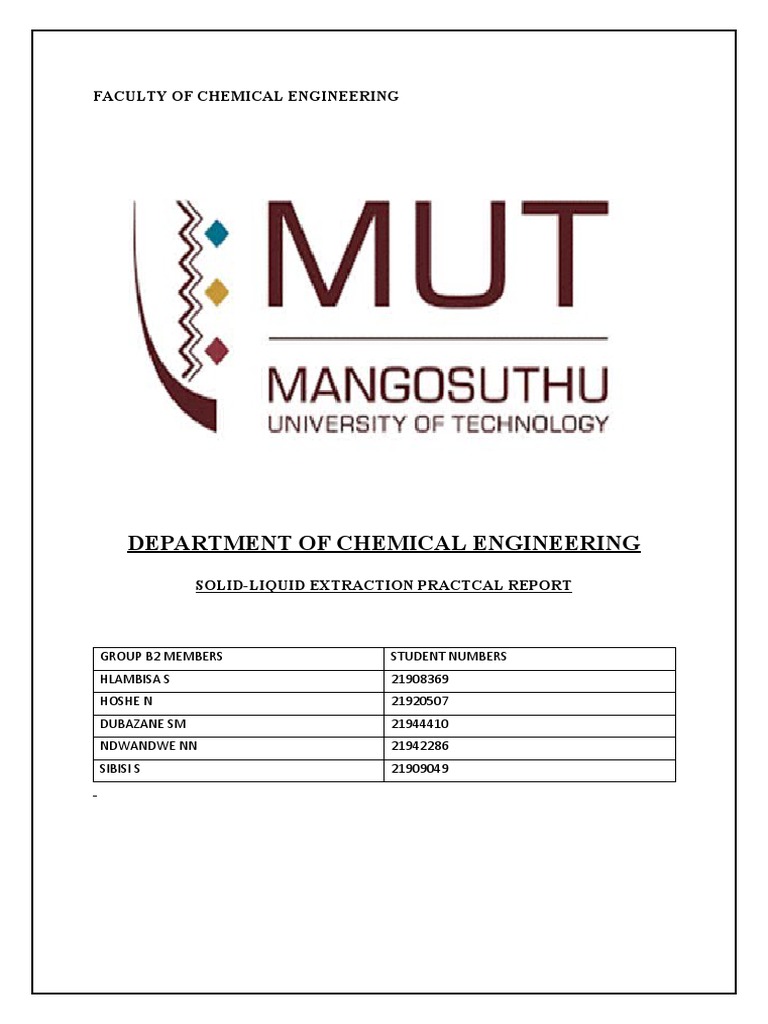 FACULTY OF CHEMICAL ENGINEERING

MUT
MANGOSUTHU
UNIVERSITY OF TECHNOLOGY

DEPARTMENT OF CHEMICAL ENGINEERING

SOLID-LIQUID EXTRACTION PRACTCAL REPORT

| GROUP B2 MEMBERS | STUDENT NUMBERS |
|---|---|
| HLAMBISA S | 21908369 |
| HOSHE N | 21920507 |
| DUBAZANE SM | 21944410 |
| NDWANDWE NN | 21942286 |
| SIBISI S | 21909049 |